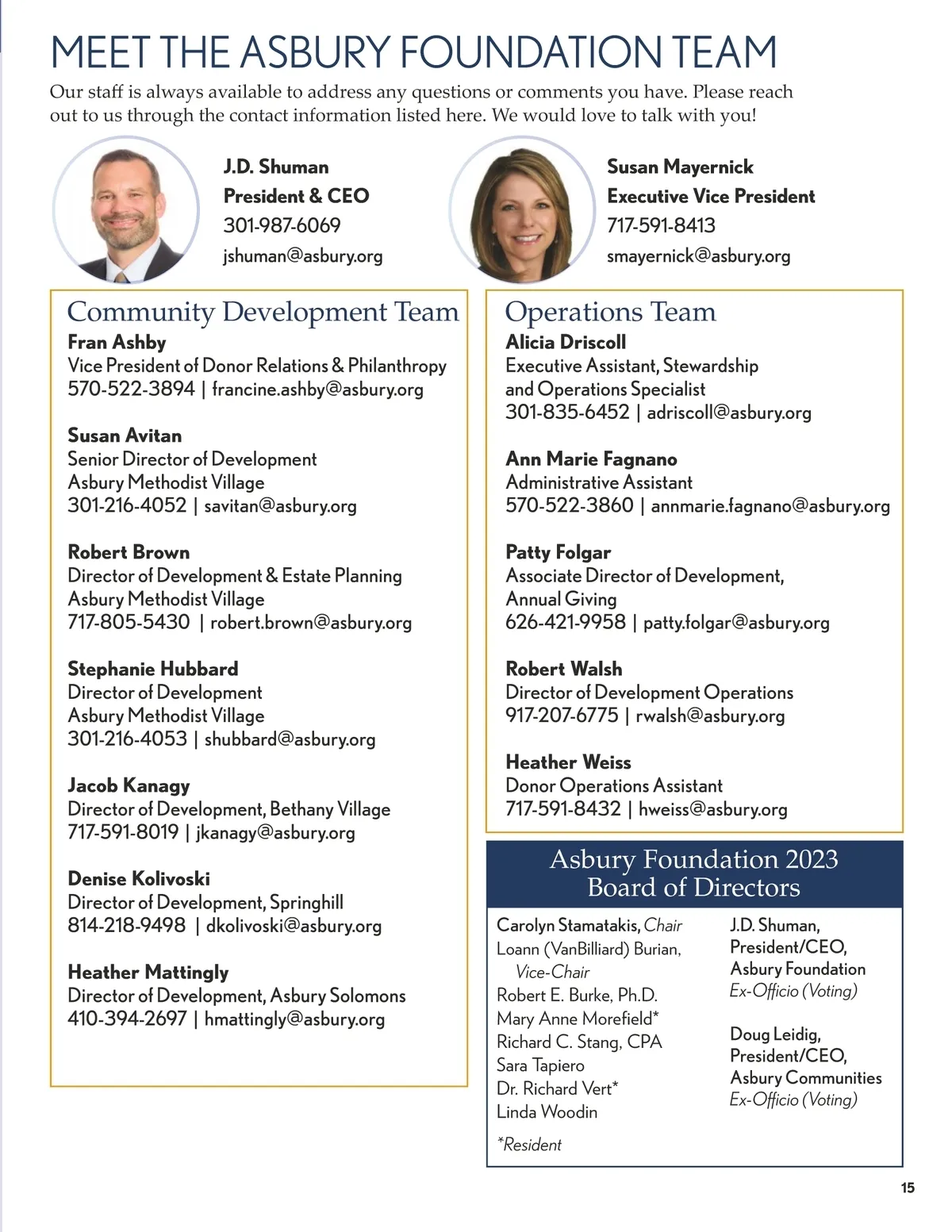 MEET THE ASBURY FOUNDATION TEAM

Our staff is always available to address any questions or comments you have. Please reach out to us through the contact information listed here. We would love to talk with you!

J.D. Shuman
President & CEO
301-987-6069
jshuman@asbury.org

Susan Mayernick
Executive Vice President
717-591-8413
smayernick@asbury.org

Community Development Team

Fran Ashby
Vice President of Donor Relations & Philanthropy
570-522-3894 | francine.ashby@asbury.org

Susan Avitan
Senior Director of Development
Asbury Methodist Village
301-216-4052 | savitan@asbury.org

Robert Brown
Director of Development & Estate Planning
Asbury Methodist Village
717-805-5430 | robert.brown@asbury.org

Stephanie Hubbard
Director of Development
Asbury Methodist Village
301-216-4053 | shubbard@asbury.org

Jacob Kanagy
Director of Development, Bethany Village
717-591-8019 | jkanagy@asbury.org

Denise Kolivoski
Director of Development, Springhill
814-218-9498 | dkolivoski@asbury.org

Heather Mattingly
Director of Development, Asbury Solomons
410-394-2697 | hmattingly@asbury.org

Operations Team

Alicia Driscoll
Executive Assistant, Stewardship and Operations Specialist
301-835-6452 | adriscoll@asbury.org

Ann Marie Fagnano
Administrative Assistant
570-522-3860 | annmarie.fagnano@asbury.org

Patty Folgar
Associate Director of Development, Annual Giving
626-421-9958 | patty.folgar@asbury.org

Robert Walsh
Director of Development Operations
917-207-6775 | rwalsh@asbury.org

Heather Weiss
Donor Operations Assistant
717-591-8432 | hweiss@asbury.org

Asbury Foundation 2023
Board of Directors

Carolyn Stamatakis, Chair
Loann (VanBilliard) Burian, Vice-Chair
Robert E. Burke, Ph.D.
Mary Anne Morefield*
Richard C. Stang, CPA
Sara Tapiero
Dr. Richard Vert*
Linda Woodin

*Resident

J.D. Shuman, President/CEO, Asbury Foundation
Ex-Officio (Voting)

Doug Leidig, President/CEO, Asbury Communities
Ex-Officio (Voting)

15